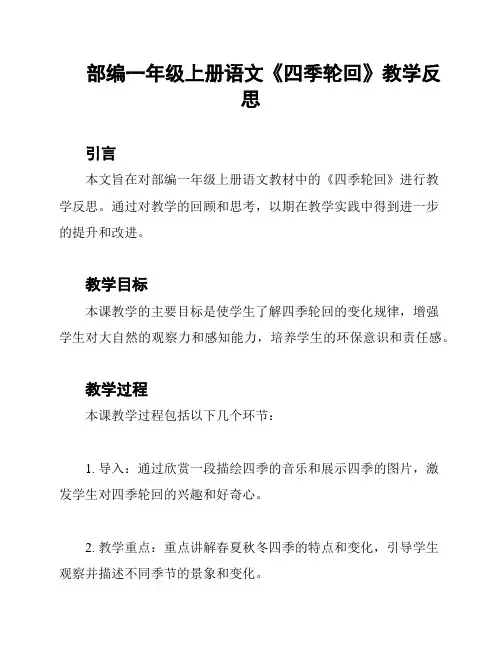 部编一年级上册语文《四季轮回》教学反思

引言

本文旨在对部编一年级上册语文教材中的《四季轮回》进行教学反思。通过对教学的回顾和思考，以期在教学实践中得到进一步的提升和改进。

教学目标

本课教学的主要目标是使学生了解四季轮回的变化规律，增强学生对大自然的观察力和感知能力，培养学生的环保意识和责任感。

教学过程

本课教学过程包括以下几个环节：

1. 导入：通过欣赏一段描绘四季的音乐和展示四季的图片，激发学生对四季轮回的兴趣和好奇心。

2. 教学重点：重点讲解春夏秋冬四季的特点和变化，引导学生观察并描述不同季节的景象和变化。